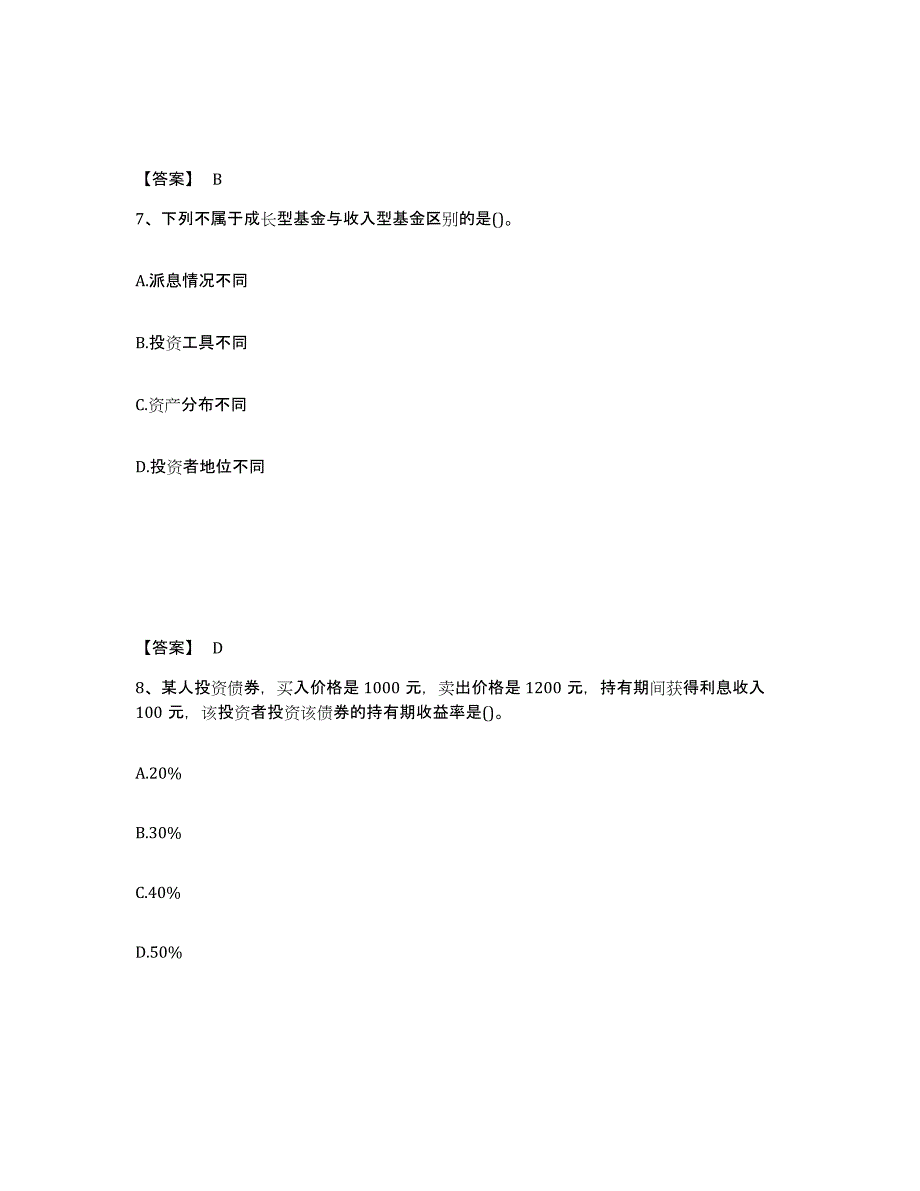 【答案】 B

7、下列不属于成长型基金与收入型基金区别的是()。

A.派息情况不同

B.投资工具不同

C.资产分布不同

D.投资者地位不同

【答案】 D

8、某人投资债券，买入价格是 1000 元，卖出价格是 1200 元，持有期间获得利息收入 100 元，该投资者投资该债券的持有期收益率是()。

A.20%

B.30%

C.40%

D.50%